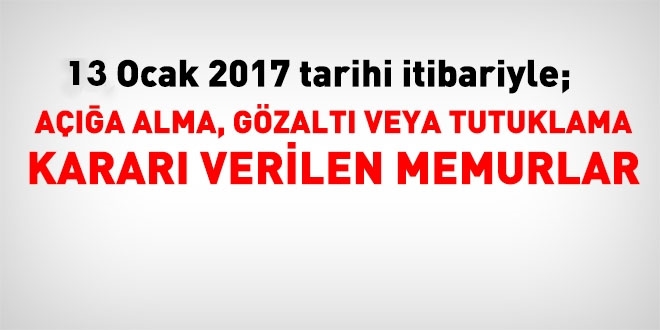 13 Ocak 2017 tarihi itibariyle;

AÇIĞA ALMA, GÖZALTI VEYA TUTUKLAMA KARARI VERİLEN MEMURLAR